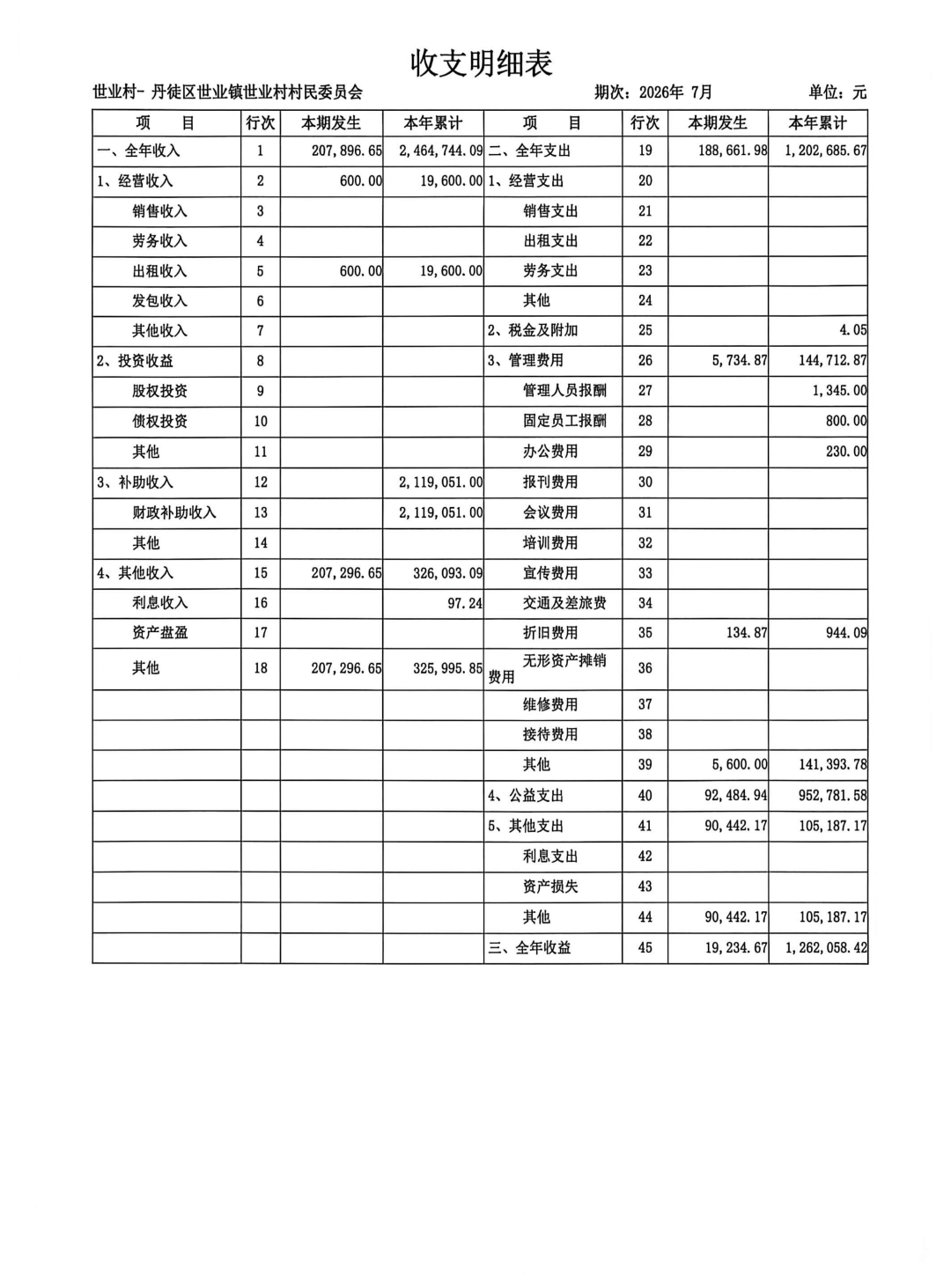 收支明细表

世业村- 丹徒区世业镇世业村村民委员会 期次：2026年 7月 单位：元

| 项 目 | 行次 | 本期发生 | 本年累计 | 项 目 | 行次 | 本期发生 | 本年累计 |
|---|---|---|---|---|---|---|---|
| 一、全年收入 | 1 | 207,896.65 | 2,464,744.09 | 二、全年支出 | 19 | 188,661.98 | 1,202,685.67 |
| 1、经营收入 | 2 | 600.00 | 19,600.00 | 1、经营支出 | 20 | | |
| 销售收入 | 3 | | | 销售支出 | 21 | | |
| 劳务收入 | 4 | | | 出租支出 | 22 | | |
| 出租收入 | 5 | 600.00 | 19,600.00 | 劳务支出 | 23 | | |
| 发包收入 | 6 | | | 其他 | 24 | | |
| 其他收入 | 7 | | | 2、税金及附加 | 25 | | 4.05 |
| 2、投资收益 | 8 | | | 3、管理费用 | 26 | 5,734.87 | 144,712.87 |
| 股权投资 | 9 | | | 管理人员报酬 | 27 | | 1,345.00 |
| 债权投资 | 10 | | | 固定员工报酬 | 28 | | 800.00 |
| 其他 | 11 | | | 办公费用 | 29 | | 230.00 |
| 3、补助收入 | 12 | | 2,119,051.00 | 报刊费用 | 30 | | |
| 财政补助收入 | 13 | | 2,119,051.00 | 会议费用 | 31 | | |
| 其他 | 14 | | | 培训费用 | 32 | | |
| 4、其他收入 | 15 | 207,296.65 | 326,093.09 | 宣传费用 | 33 | | |
| 利息收入 | 16 | | 97.24 | 交通及差旅费 | 34 | | |
| 资产盘盈 | 17 | | | 折旧费用 | 35 | 134.87 | 944.09 |
| 其他 | 18 | 207,296.65 | 325,995.85 | 无形资产摊销费用 | 36 | | |
| | | | | 维修费用 | 37 | | |
| | | | | 接待费用 | 38 | | |
| | | | | 其他 | 39 | 5,600.00 | 141,393.78 |
| | | | | 4、公益支出 | 40 | 92,484.94 | 952,781.58 |
| | | | | 5、其他支出 | 41 | 90,442.17 | 105,187.17 |
| | | | | 利息支出 | 42 | | |
| | | | | 资产损失 | 43 | | |
| | | | | 其他 | 44 | 90,442.17 | 105,187.17 |
| | | | | 三、全年收益 | 45 | 19,234.67 | 1,262,058.42 |